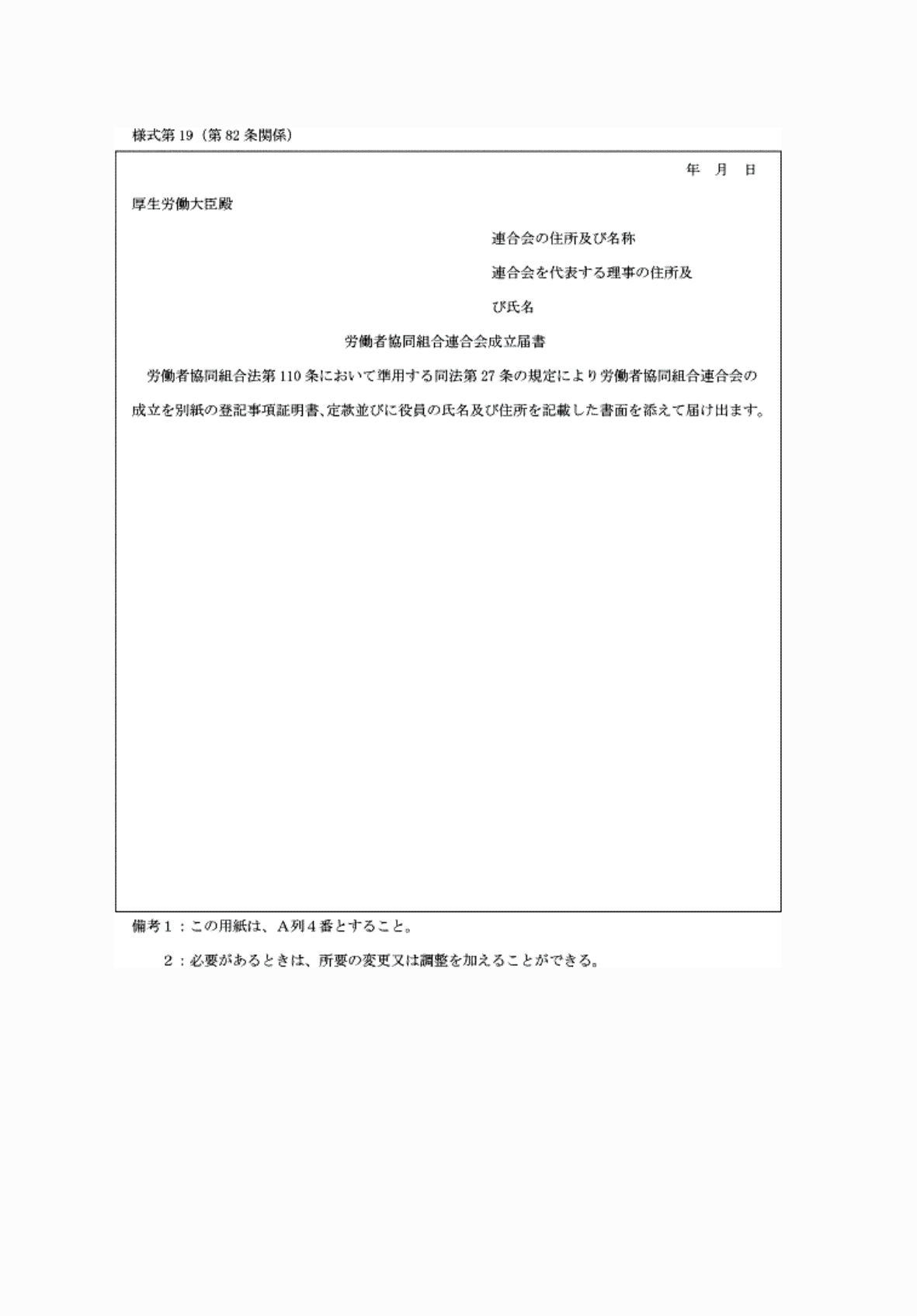 様式第 19（第 82 条関係）

年　月　日

厚生労働大臣殿

連合会の住所及び名称

連合会を代表する理事の住所及び氏名

労働者協同組合連合会成立届書

労働者協同組合法第 110 条において準用する同法第 27 条の規定により労働者協同組合連合会の成立を別紙の登記事項証明書、定款並びに役員の氏名及び住所を記載した書面を添えて届け出ます。

備考１：この用紙は、Ａ列４番とすること。

２：必要があるときは、所要の変更又は調整を加えることができる。